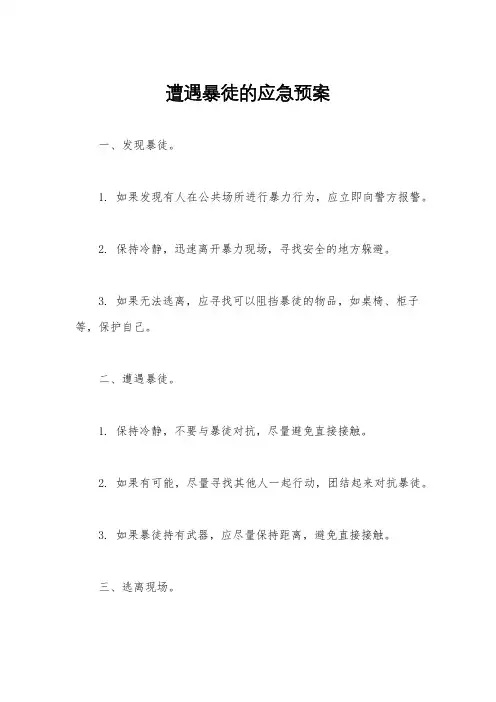 遭遇暴徒的应急预案

一、发现暴徒。

1. 如果发现有人在公共场所进行暴力行为，应立即向警方报警。

2. 保持冷静，迅速离开暴力现场，寻找安全的地方躲避。

3. 如果无法逃离，应寻找可以阻挡暴徒的物品，如桌椅、柜子等，保护自己。

二、遭遇暴徒。

1. 保持冷静，不要与暴徒对抗，尽量避免直接接触。

2. 如果有可能，尽量寻找其他人一起行动，团结起来对抗暴徒。

3. 如果暴徒持有武器，应尽量保持距离，避免直接接触。

三、逃离现场。